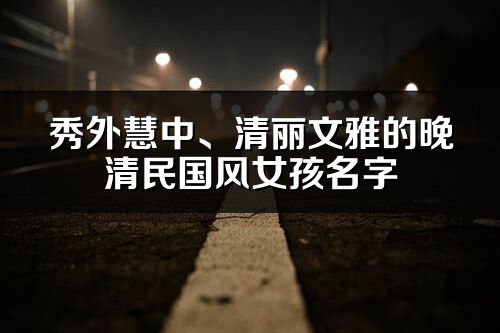 秀外慧中、清丽文雅的晚清民国风女孩名字